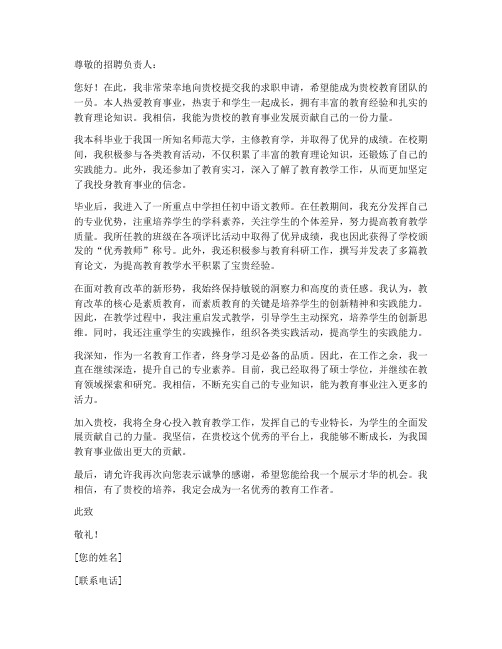 尊敬的招聘负责人：

您好！在此，我非常荣幸地向贵校提交我的求职申请，希望能成为贵校教育团队的一员。本人热爱教育事业，热衷于和学生一起成长，拥有丰富的教育经验和扎实的教育理论知识。我相信，我能为贵校的教育事业发展贡献自己的一份力量。

我本科毕业于我国一所知名师范大学，主修教育学，并取得了优异的成绩。在校期间，我积极参与各类教育活动，不仅积累了丰富的教育理论知识，还锻炼了自己的实践能力。此外，我还参加了教育实习，深入了解了教育教学工作，从而更加坚定了我投身教育事业的信念。

毕业后，我进入了一所重点中学担任初中语文教师。在任教期间，我充分发挥自己的专业优势，注重培养学生的学科素养，关注学生的个体差异，努力提高教育教学质量。我所任教的班级在各项评比活动中取得了优异成绩，我也因此获得了学校颁发的“优秀教师”称号。此外，我还积极参与教育科研工作，撰写并发表了多篇教育论文，为提高教育教学水平积累了宝贵经验。

在面对教育改革的新形势，我始终保持敏锐的洞察力和高度的责任感。我认为，教育改革的核心是素质教育，而素质教育的关键是培养学生的创新精神和实践能力。因此，在教学过程中，我注重启发式教学，引导学生主动探究，培养学生的创新思维。同时，我还注重学生的实践操作，组织各类实践活动，提高学生的实践能力。

我深知，作为一名教育工作者，终身学习是必备的品质。因此，在工作之余，我一直在继续深造，提升自己的专业素养。目前，我已经取得了硕士学位，并继续在教育领域探索和研究。我相信，不断充实自己的专业知识，能为教育事业注入更多的活力。

加入贵校，我将全身心投入教育教学工作，发挥自己的专业特长，为学生的全面发展贡献自己的力量。我坚信，在贵校这个优秀的平台上，我能够不断成长，为我国教育事业做出更大的贡献。

最后，请允许我再次向您表示诚挚的感谢，希望您能给我一个展示才华的机会。我相信，有了贵校的培养，我定会成为一名优秀的教育工作者。

此致

敬礼！

[您的姓名]

[联系电话]